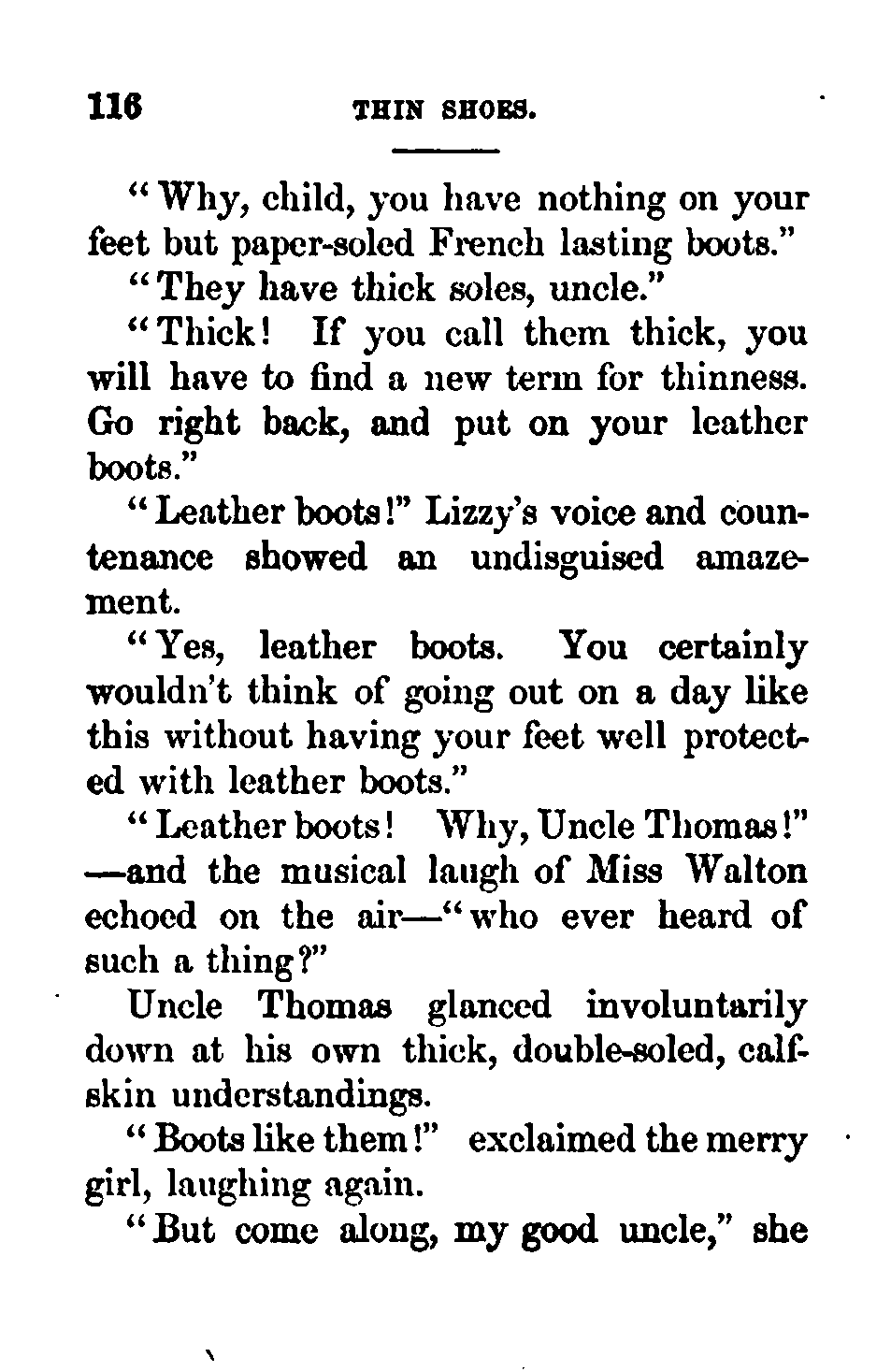 116 THIN SHOES.

"Why, child, you have nothing on your feet but paper-soled French lasting boots."

"They have thick soles, uncle."

"Thick! If you call them thick, you will have to find a new term for thinness. Go right back, and put on your leather boots."

"Leather boots!" Lizzy's voice and countenance showed an undisguised amazement.

"Yes, leather boots. You certainly wouldn't think of going out on a day like this without having your feet well protected with leather boots."

"Leather boots! Why, Uncle Thomas!" —and the musical laugh of Miss Walton echoed on the air—"who ever heard of such a thing?"

Uncle Thomas glanced involuntarily down at his own thick, double-soled, calfskin understandings.

"Boots like them!" exclaimed the merry girl, laughing again.

"But come along, my good uncle," she